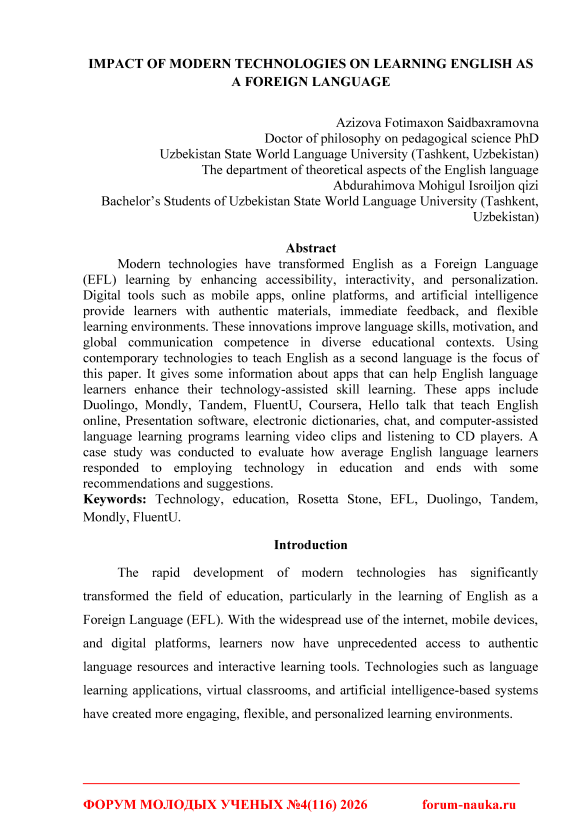 IMPACT OF MODERN TECHNOLOGIES ON LEARNING ENGLISH AS A FOREIGN LANGUAGE

Azizova Fotimaxon Saidbaxramovna
Doctor of philosophy on pedagogical science PhD
Uzbekistan State World Language University (Tashkent, Uzbekistan)
The department of theoretical aspects of the English language
Abdurahimova Mohigul Isroiljon qizi
Bachelor's Students of Uzbekistan State World Language University (Tashkent, Uzbekistan)

Abstract
Modern technologies have transformed English as a Foreign Language (EFL) learning by enhancing accessibility, interactivity, and personalization. Digital tools such as mobile apps, online platforms, and artificial intelligence provide learners with authentic materials, immediate feedback, and flexible learning environments. These innovations improve language skills, motivation, and global communication competence in diverse educational contexts. Using contemporary technologies to teach English as a second language is the focus of this paper. It gives some information about apps that can help English language learners enhance their technology-assisted skill learning. These apps include Duolingo, Mondly, Tandem, FluentU, Coursera, Hello talk that teach English online, Presentation software, electronic dictionaries, chat, and computer-assisted language learning programs learning video clips and listening to CD players. A case study was conducted to evaluate how average English language learners responded to employing technology in education and ends with some recommendations and suggestions.
Keywords: Technology, education, Rosetta Stone, EFL, Duolingo, Tandem, Mondly, FluentU.

Introduction

The rapid development of modern technologies has significantly transformed the field of education, particularly in the learning of English as a Foreign Language (EFL). With the widespread use of the internet, mobile devices, and digital platforms, learners now have unprecedented access to authentic language resources and interactive learning tools. Technologies such as language learning applications, virtual classrooms, and artificial intelligence-based systems have created more engaging, flexible, and personalized learning environments.

ФОРУМ МОЛОДЫХ УЧЕНЫХ №4(116) 2026 forum-nauka.ru